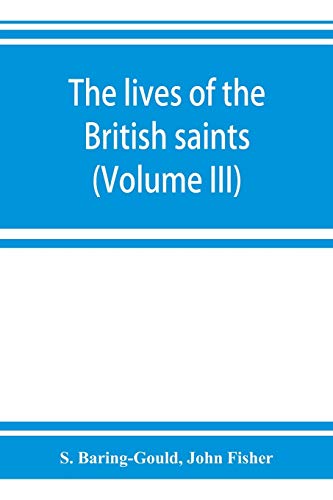 The lives of the British saints (Volume III)

S. Baring-Gould, John Fisher